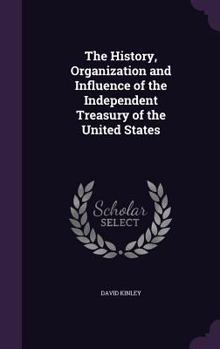 The History, Organization and Influence of the Independent Treasury of the United States

Scholar
SELECT

DAVID KINLEY